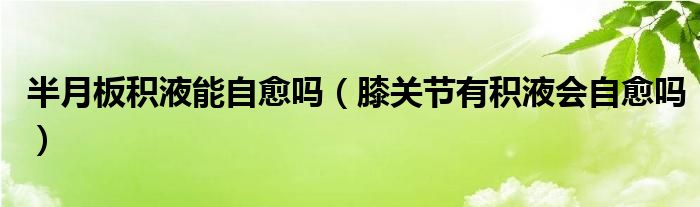 半月板积液能自愈吗（膝关节有积液会自愈吗）